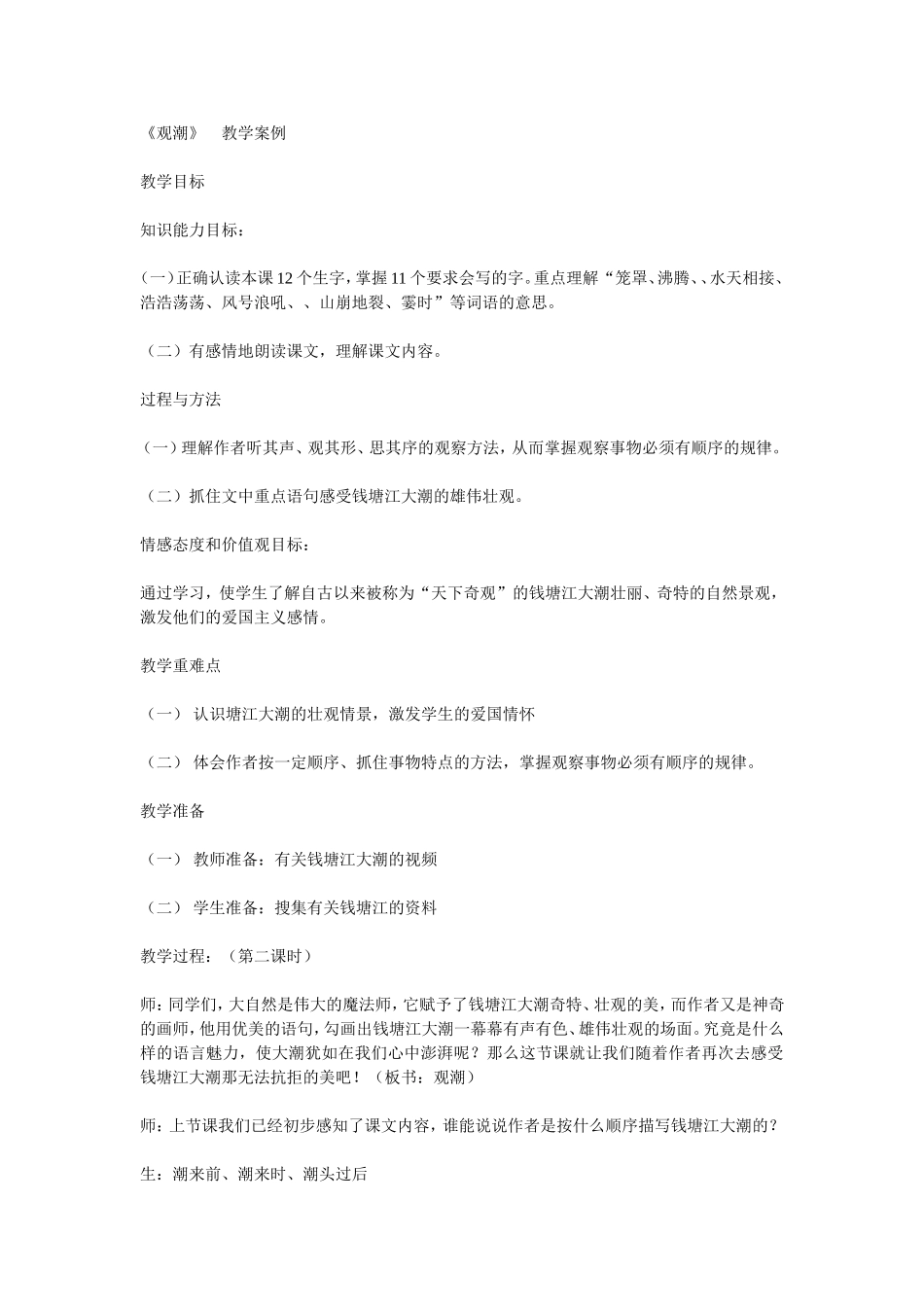 《观潮》 教学案例

教学目标

知识能力目标：

(一)正确认读本课 12 个生字，掌握 11 个要求会写的字。重点理解“笼罩、沸腾、、水天相接、浩浩荡荡、风号浪吼、、山崩地裂、霎时”等词语的意思。

（二）有感情地朗读课文，理解课文内容。

过程与方法

（一）理解作者听其声、观其形、思其序的观察方法，从而掌握观察事物必须有顺序的规律。

（二）抓住文中重点语句感受钱塘江大潮的雄伟壮观。

情感态度和价值观目标：

通过学习，使学生了解自古以来被称为“天下奇观”的钱塘江大潮壮丽、奇特的自然景观，激发他们的爱国主义感情。

教学重难点

（一） 认识塘江大潮的壮观情景，激发学生的爱国情怀

（二） 体会作者按一定顺序、抓住事物特点的方法，掌握观察事物必须有顺序的规律。

教学准备

（一） 教师准备：有关钱塘江大潮的视频

（二） 学生准备：搜集有关钱塘江的资料

教学过程：（第二课时）

师：同学们，大自然是伟大的魔法师，它赋予了钱塘江大潮奇特、壮观的美，而作者又是神奇的画师，他用优美的语句，勾画出钱塘江大潮一幕幕有声有色、雄伟壮观的场面。究竟是什么样的语言魅力，使大潮犹如在我们心中澎湃呢？那么这节课就让我们随着作者再次去感受钱塘江大潮那无法抗拒的美吧！（板书：观潮）

师：上节课我们已经初步感知了课文内容，谁能说说作者是按什么顺序描写钱塘江大潮的？

生：潮来前、潮来时、潮头过后